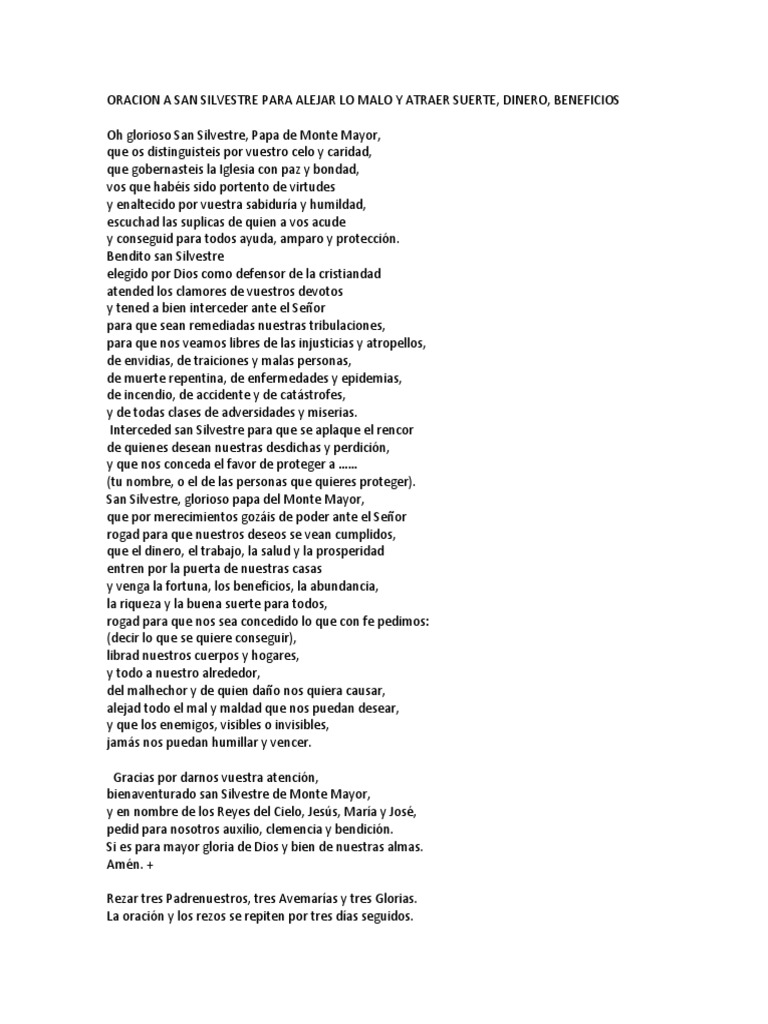 ORACION A SAN SILVESTRE PARA ALEJAR LO MALO Y ATRAER SUERTE, DINERO, BENEFICIOS

Oh glorioso San Silvestre, Papa de Monte Mayor,
que os distinguisteis por vuestro celo y caridad,
que gobernasteis la Iglesia con paz y bondad,
vos que habéis sido portento de virtudes
y enaltecido por vuestra sabiduría y humildad,
escuchad las suplicas de quien a vos acude
y conseguid para todos ayuda, amparo y protección.
Bendito san Silvestre
elegido por Dios como defensor de la cristiandad
atended los clamores de vuestros devotos
y tened a bien interceder ante el Señor
para que sean remediadas nuestras tribulaciones,
para que nos veamos libres de las injusticias y atropellos,
de envidias, de traiciones y malas personas,
de muerte repentina, de enfermedades y epidemias,
de incendio, de accidente y de catástrofes,
y de todas clases de adversidades y miserias.
Interceded san Silvestre para que se aplaque el rencor
de quienes desean nuestras desdichas y perdición,
y que nos conceda el favor de proteger a ……
(tu nombre, o el de las personas que quieres proteger).
San Silvestre, glorioso papa del Monte Mayor,
que por merecimientos gozáis de poder ante el Señor
rogad para que nuestros deseos se vean cumplidos,
que el dinero, el trabajo, la salud y la prosperidad
entren por la puerta de nuestras casas
y venga la fortuna, los beneficios, la abundancia,
la riqueza y la buena suerte para todos,
rogad para que nos sea concedido lo que con fe pedimos:
(decir lo que se quiere conseguir),
librad nuestros cuerpos y hogares,
y todo a nuestro alrededor,
del malhechor y de quien daño nos quiera causar,
alejad todo el mal y maldad que nos puedan desear,
y que los enemigos, visibles o invisibles,
jamás nos puedan humillar y vencer.

Gracias por darnos vuestra atención,
bienaventurado san Silvestre de Monte Mayor,
y en nombre de los Reyes del Cielo, Jesús, María y José,
pedid para nosotros auxilio, clemencia y bendición.
Si es para mayor gloria de Dios y bien de nuestras almas.
Amén. +

Rezar tres Padrenuestros, tres Avemarías y tres Glorias.
La oración y los rezos se repiten por tres días seguidos.